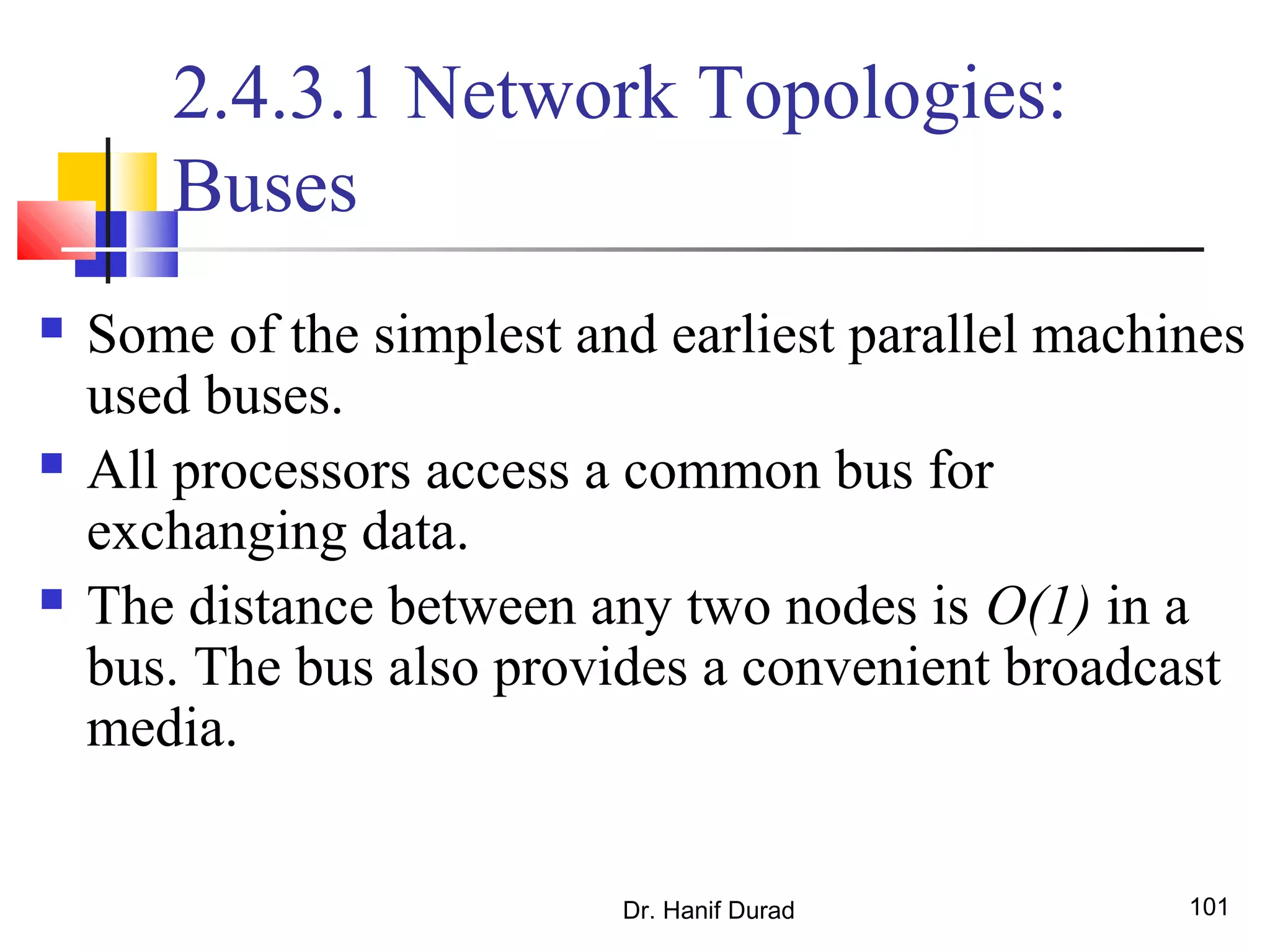 2.4.3.1 Network Topologies: Buses

- Some of the simplest and earliest parallel machines used buses.
- All processors access a common bus for exchanging data.
- The distance between any two nodes is $O(1)$ in a bus. The bus also provides a convenient broadcast media.

Dr. Hanif Durad

101